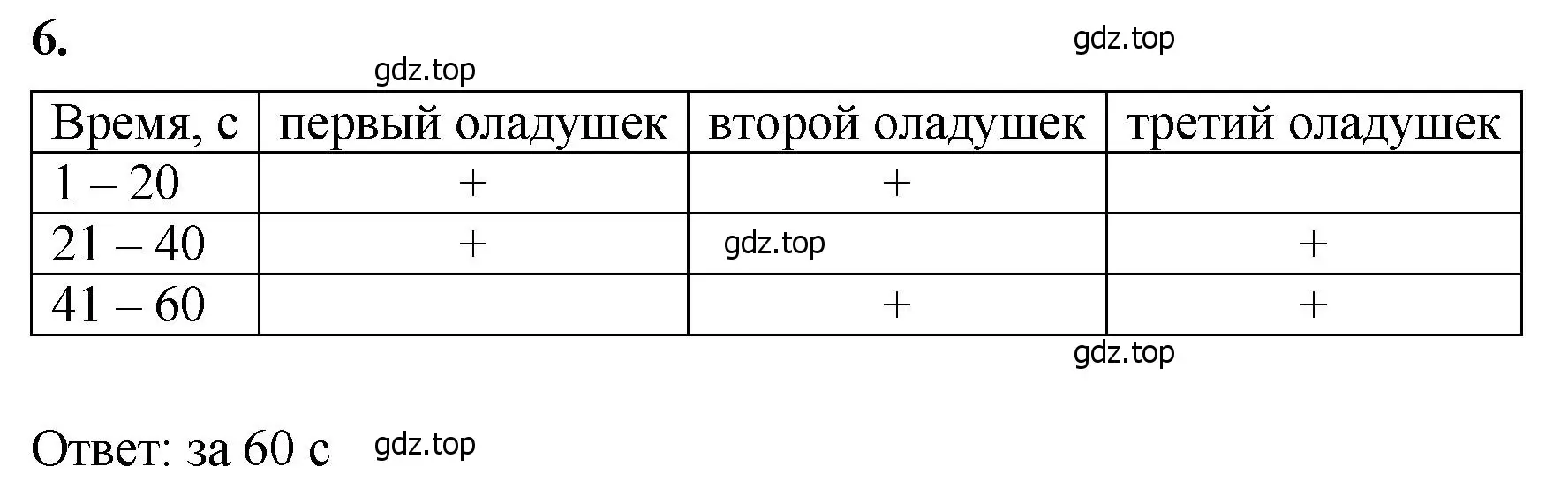 6.

gdz.top

gdz.top

| Время, с | первый оладушек | второй оладушек | третий оладушек |
|---|---|---|---|
| 1 – 20 | + | + | |
| 21 – 40 | + | gdz.top | + |
| 41 – 60 | | + | + |

gdz.top

Ответ: за 60 с gdz.top